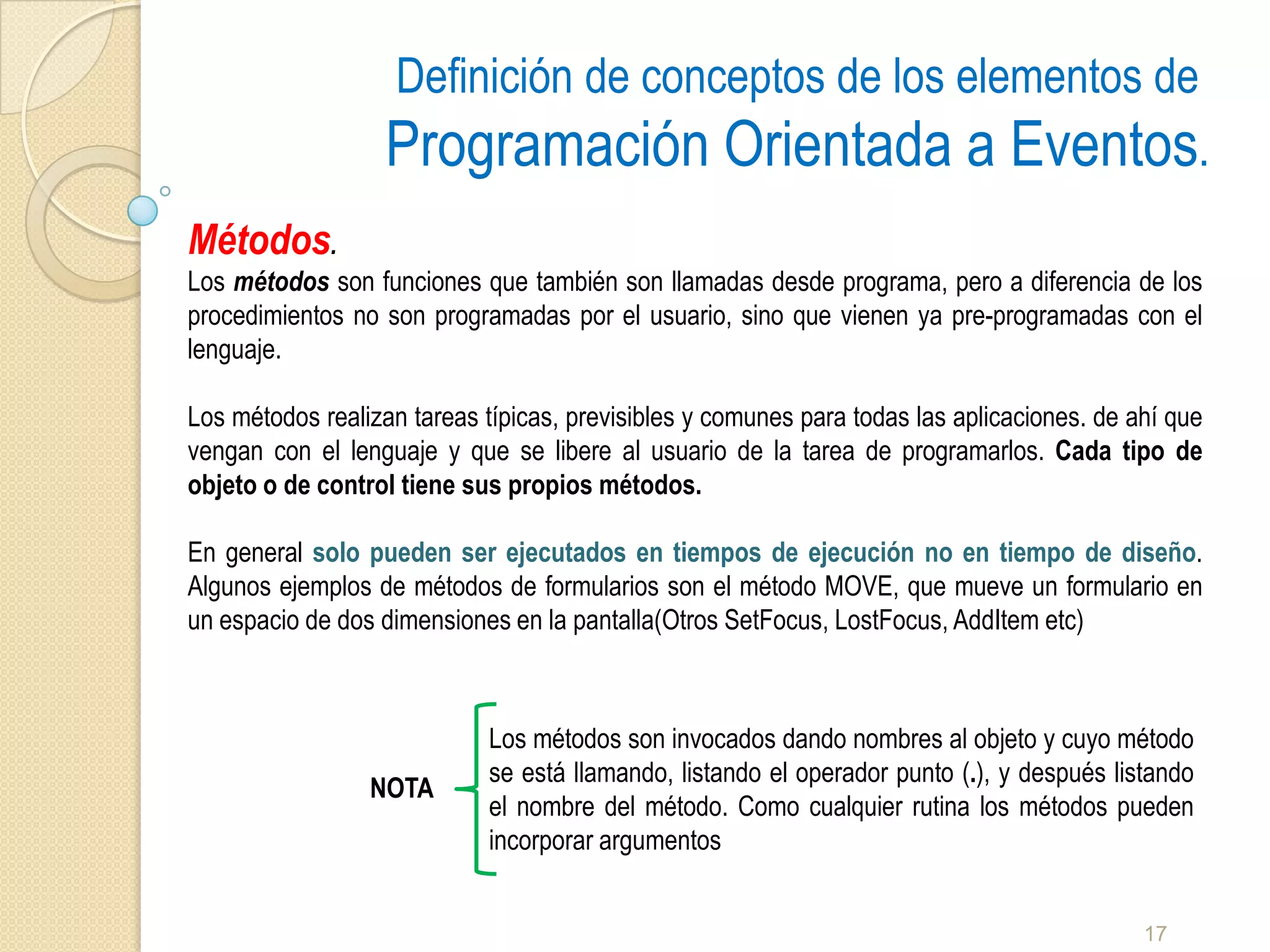 Definición de conceptos de los elementos de
Programación Orientada a Eventos.

Métodos.

Los métodos son funciones que también son llamadas desde programa, pero a diferencia de los procedimientos no son programadas por el usuario, sino que vienen ya pre-programadas con el lenguaje.

Los métodos realizan tareas típicas, previsibles y comunes para todas las aplicaciones. de ahí que vengan con el lenguaje y que se libere al usuario de la tarea de programarlos. Cada tipo de objeto o de control tiene sus propios métodos.

En general solo pueden ser ejecutados en tiempos de ejecución no en tiempo de diseño. Algunos ejemplos de métodos de formularios son el método MOVE, que mueve un formulario en un espacio de dos dimensiones en la pantalla(Otros SetFocus, LostFocus, AddItem etc)

NOTA

Los métodos son invocados dando nombres al objeto y cuyo método se está llamando, listando el operador punto (.), y después listando el nombre del método. Como cualquier rutina los métodos pueden incorporar argumentos

17